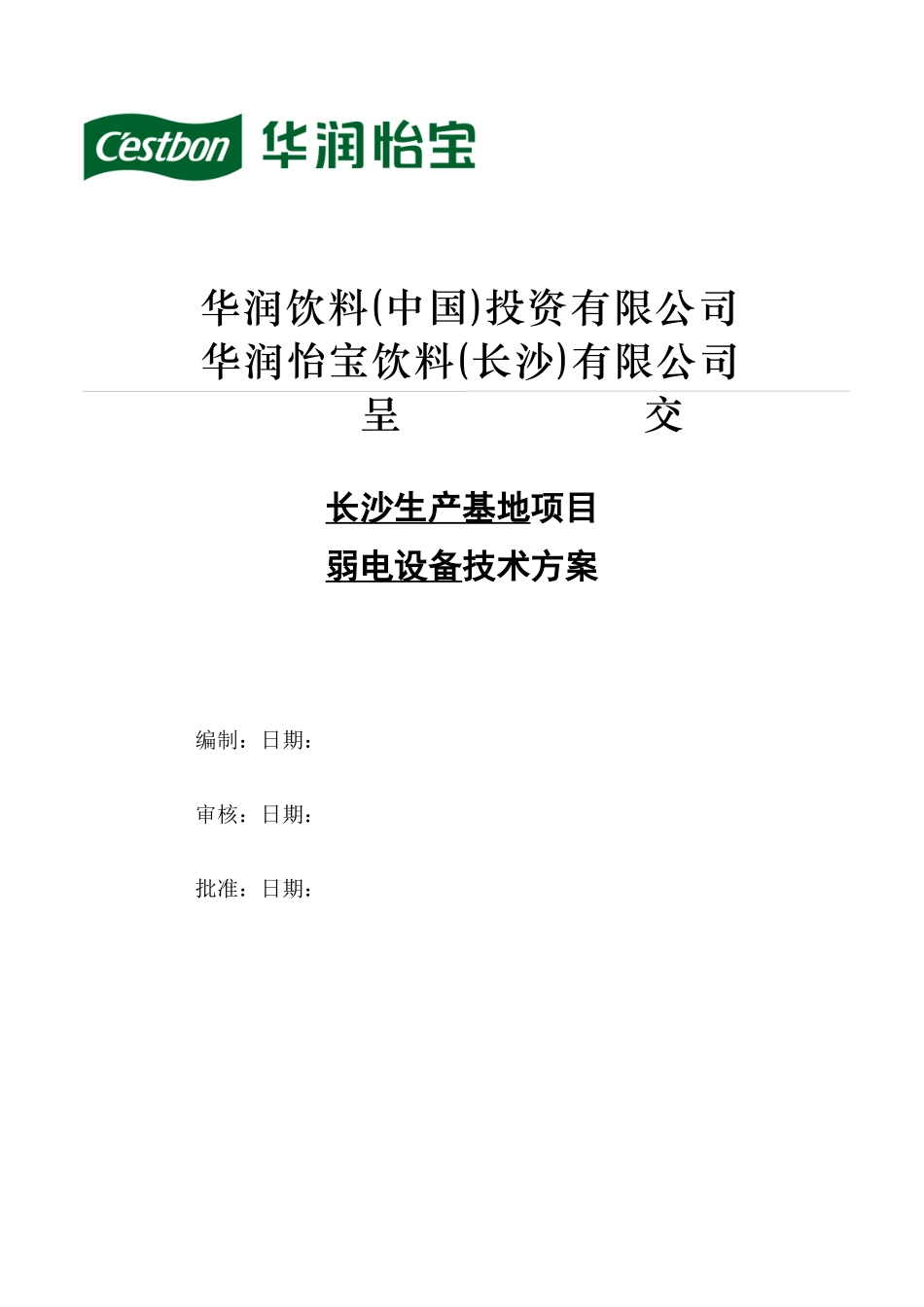 C'estbon 华润怡宝

华润饮料(中国)投资有限公司
华润怡宝饮料(长沙)有限公司

呈　　　　交

长沙生产基地项目
弱电设备技术方案

编制：日期：

审核：日期：

批准：日期：